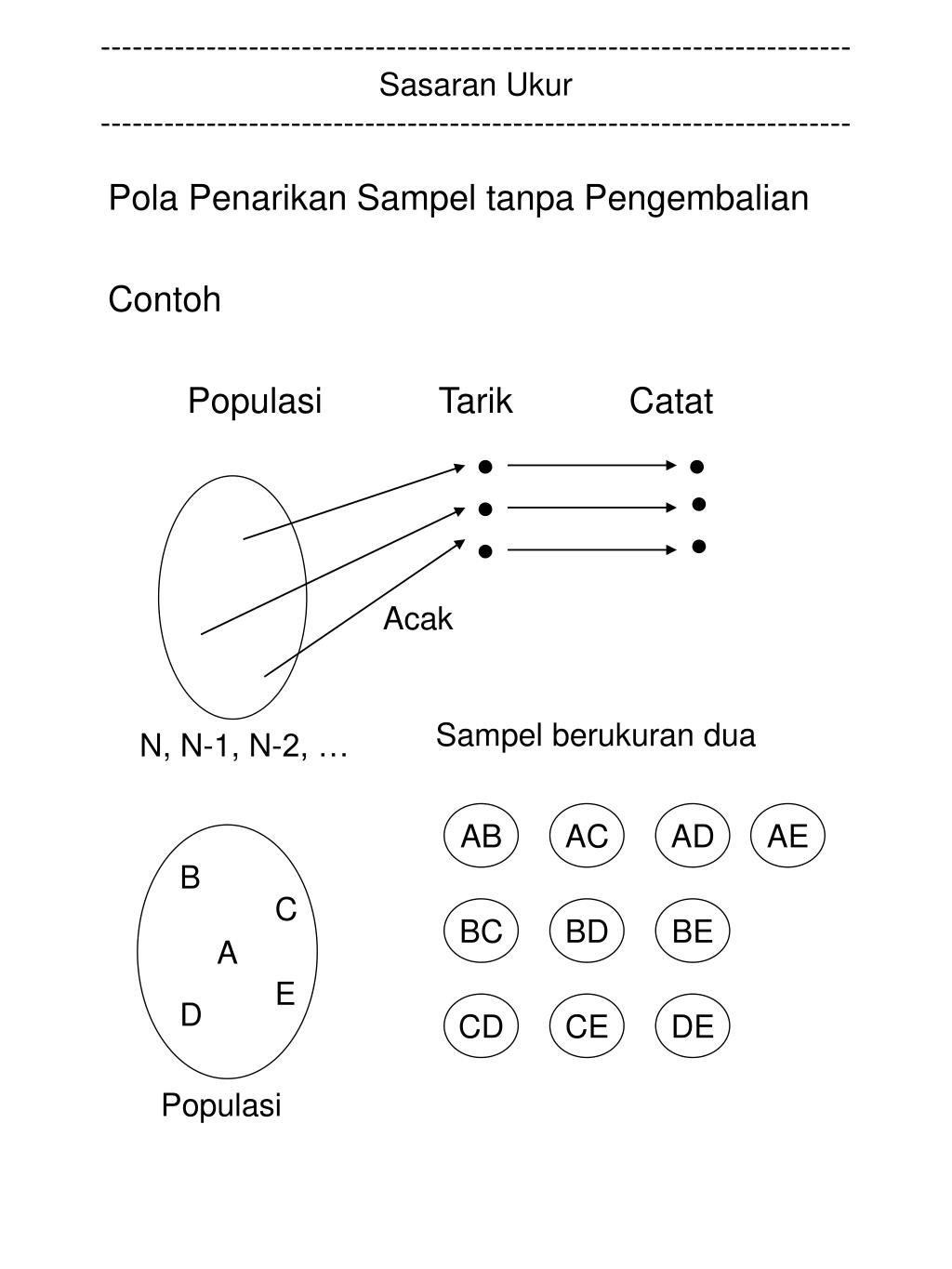 ------------------------------------------------------------------------
Sasaran Ukur
------------------------------------------------------------------------

Pola Penarikan Sampel tanpa Pengembalian

Contoh

Populasi Tarik Catat

Acak

N, N-1, N-2, …

Sampel berukuran dua

AB AC AD AE

BC BD BE

CD CE DE

B
C
A
E
D

Populasi